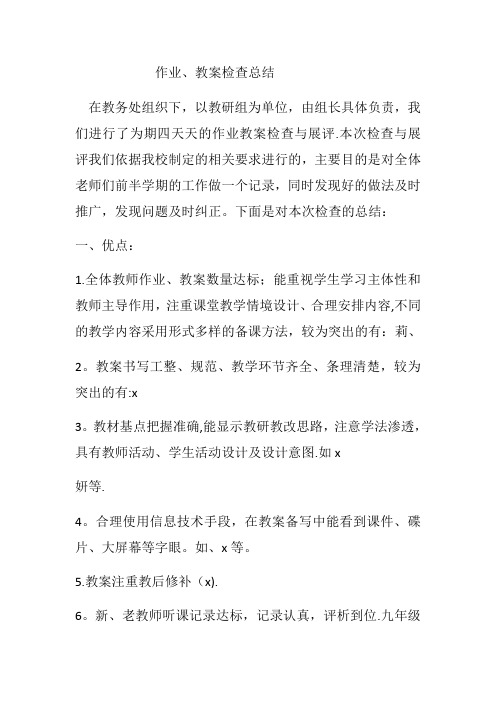 作业、教案检查总结

在教务处组织下，以教研组为单位，由组长具体负责，我们进行了为期四天天的作业教案检查与展评.本次检查与展评我们依据我校制定的相关要求进行的，主要目的是对全体老师们前半学期的工作做一个记录，同时发现好的做法及时推广，发现问题及时纠正。下面是对本次检查的总结：

一、优点：

1.全体教师作业、教案数量达标；能重视学生学习主体性和教师主导作用，注重课堂教学情境设计、合理安排内容,不同的教学内容采用形式多样的备课方法，较为突出的有：莉、

2。教案书写工整、规范、教学环节齐全、条理清楚，较为突出的有:x

3。教材基点把握准确,能显示教研教改思路，注意学法渗透，具有教师活动、学生活动设计及设计意图.如 x

妍等.

4。合理使用信息技术手段，在教案备写中能看到课件、碟片、大屏幕等字眼。如、x 等。

5.教案注重教后修补（x).

6。新、老教师听课记录达标，记录认真，评析到位.九年级